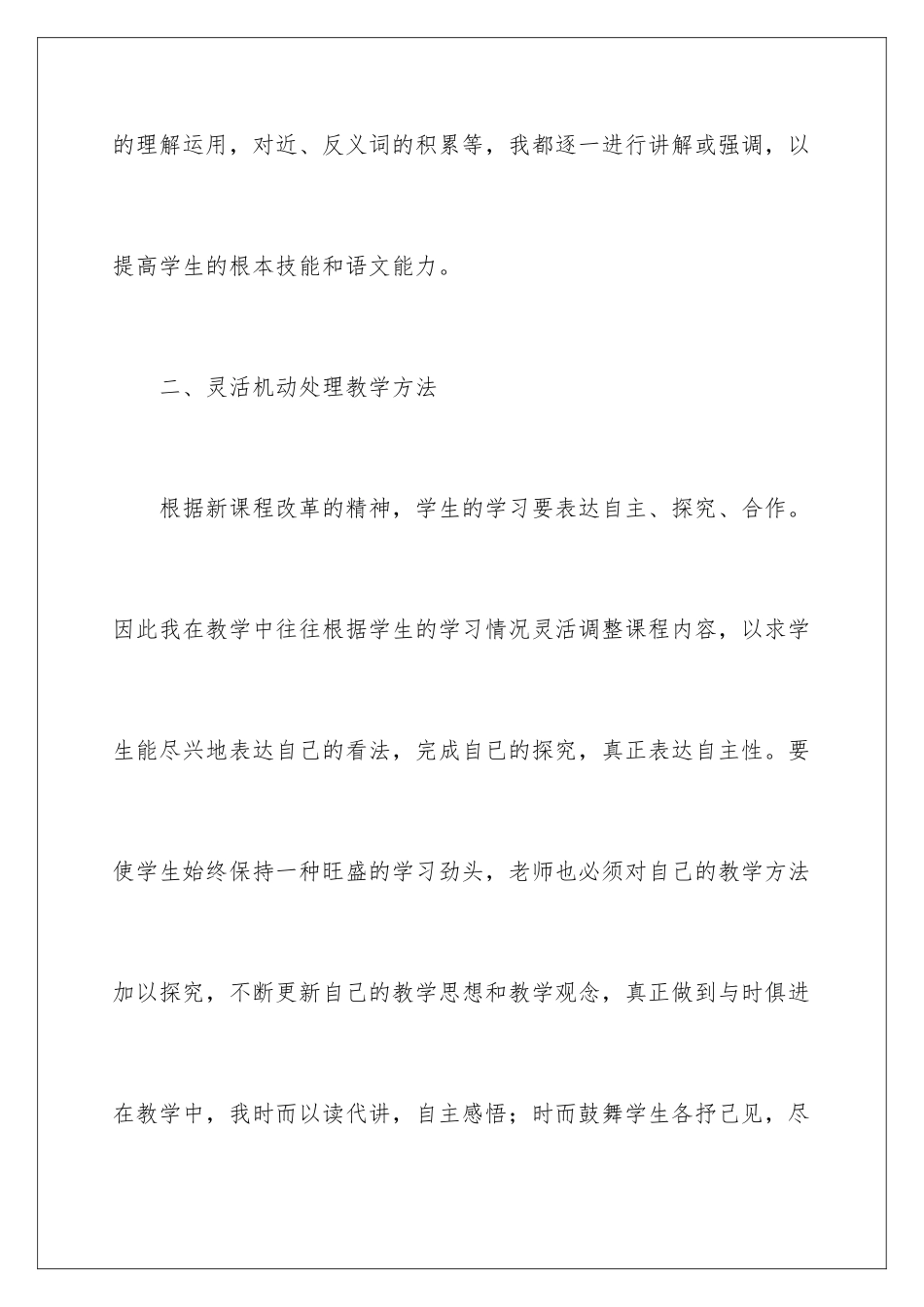 的理解运用，对近、反义词的积累等，我都逐一进行讲解或强调，以提高学生的根本技能和语文能力。

二、灵活机动处理教学方法

根据新课程改革的精神，学生的学习要表达自主、探究、合作。因此我在教学中往往根据学生的学习情况灵活调整课程内容，以求学生能尽兴地表达自己的看法，完成自己的探究，真正表达自主性。要使学生始终保持一种旺盛的学习劲头，老师也必须对自己的教学方法加以探究，不断更新自己的教学思想和教学观念，真正做到与时俱进在教学中，我时而以读代讲，自主感悟；时而鼓舞学生各抒己见，尽